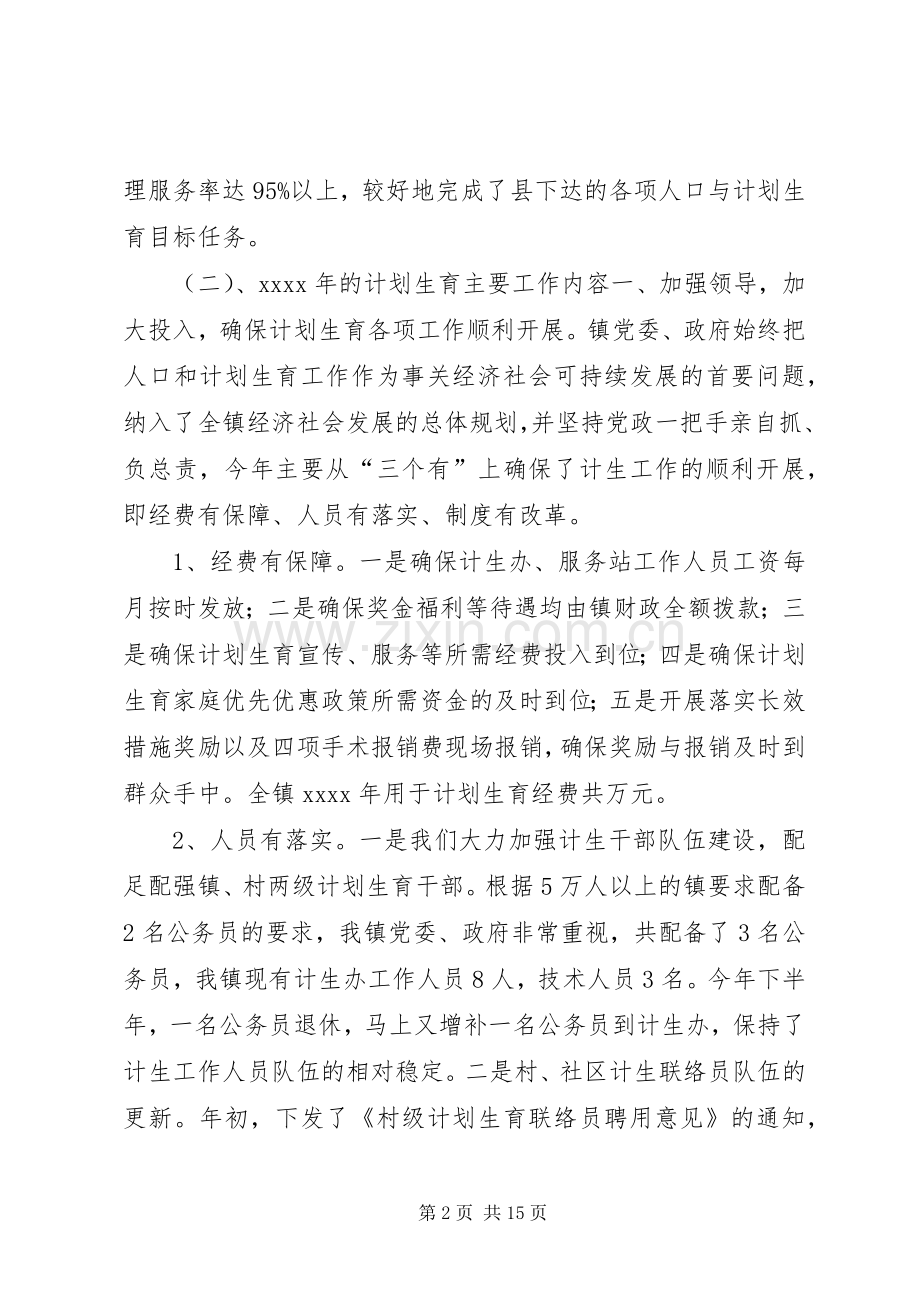 理服务率达95%以上，较好地完成了县下达的各项人口与计划生育目标任务。

（二）、xxxx年的计划生育主要工作内容一、加强领导，加大投入，确保计划生育各项工作顺利开展。镇党委、政府始终把人口和计划生育工作作为事关经济社会可持续发展的首要问题，纳入了全镇经济社会发展的总体规划,并坚持党政一把手亲自抓、负总责，今年主要从“三个有”上确保了计生工作的顺利开展，即经费有保障、人员有落实、制度有改革。

1、经费有保障。一是确保计生办、服务站工作人员工资每月按时发放；二是确保奖金福利等待遇均由镇财政全额拨款；三是确保计划生育宣传、服务等所需经费投入到位；四是确保计划生育家庭优先优惠政策所需资金的及时到位；五是开展落实长效措施奖励以及四项手术报销费现场报销，确保奖励与报销及时到群众手中。全镇xxxx年用于计划生育经费共万元。

2、人员有落实。一是我们大力加强计生干部队伍建设，配足配强镇、村两级计划生育干部。根据5万人以上的镇要求配备2名公务员的要求，我镇党委、政府非常重视，共配备了3名公务员，我镇现有计生办工作人员8人，技术人员3名。今年下半年，一名公务员退休，马上又增补一名公务员到计生办，保持了计生工作人员队伍的相对稳定。二是村、社区计生联络员队伍的更新。年初，下发了《村级计划生育联络员聘用意见》的通知，

第2页 共15页

www.zixin.com.cn